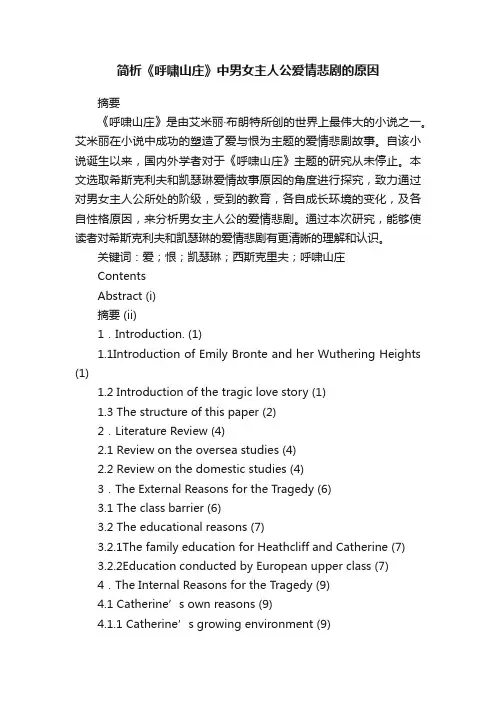 简析《呼啸山庄》中男女主人公爱情悲剧的原因

摘要

《呼啸山庄》是由艾米丽·布朗特所创的世界上最伟大的小说之一。艾米丽在小说中成功的塑造了爱与恨为主题的爱情悲剧故事。自该小说诞生以来，国内外学者对于《呼啸山庄》主题的研究从未停止。本文选取希斯克利夫和凯瑟琳爱情故事原因的角度进行探究，致力通过对男女主人公所处的阶级，受到的教育，各自成长环境的变化，及各自性格原因，来分析男女主人公的爱情悲剧。通过本次研究，能够使读者对希斯克利夫和凯瑟琳的爱情悲剧有更清晰的理解和认识。

关键词：爱；恨；凯瑟琳；西斯克里夫；呼啸山庄

Contents

Abstract (i)

摘要 (ii)

1．Introduction. (1)

1.1Introduction of Emily Bronte and her Wuthering Heights (1)

1.2 Introduction of the tragic love story (1)

1.3 The structure of this paper (2)

2．Literature Review (4)

2.1 Review on the oversea studies (4)

2.2 Review on the domestic studies (4)

3．The External Reasons for the Tragedy (6)

3.1 The class barrier (6)

3.2 The educational reasons (7)

3.2.1The family education for Heathcliff and Catherine (7)

3.2.2Education conducted by European upper class (7)

4．The Internal Reasons for the Tragedy (9)

4.1 Catherine’s own reasons (9)

4.1.1 Catherine’s growing environment (9)